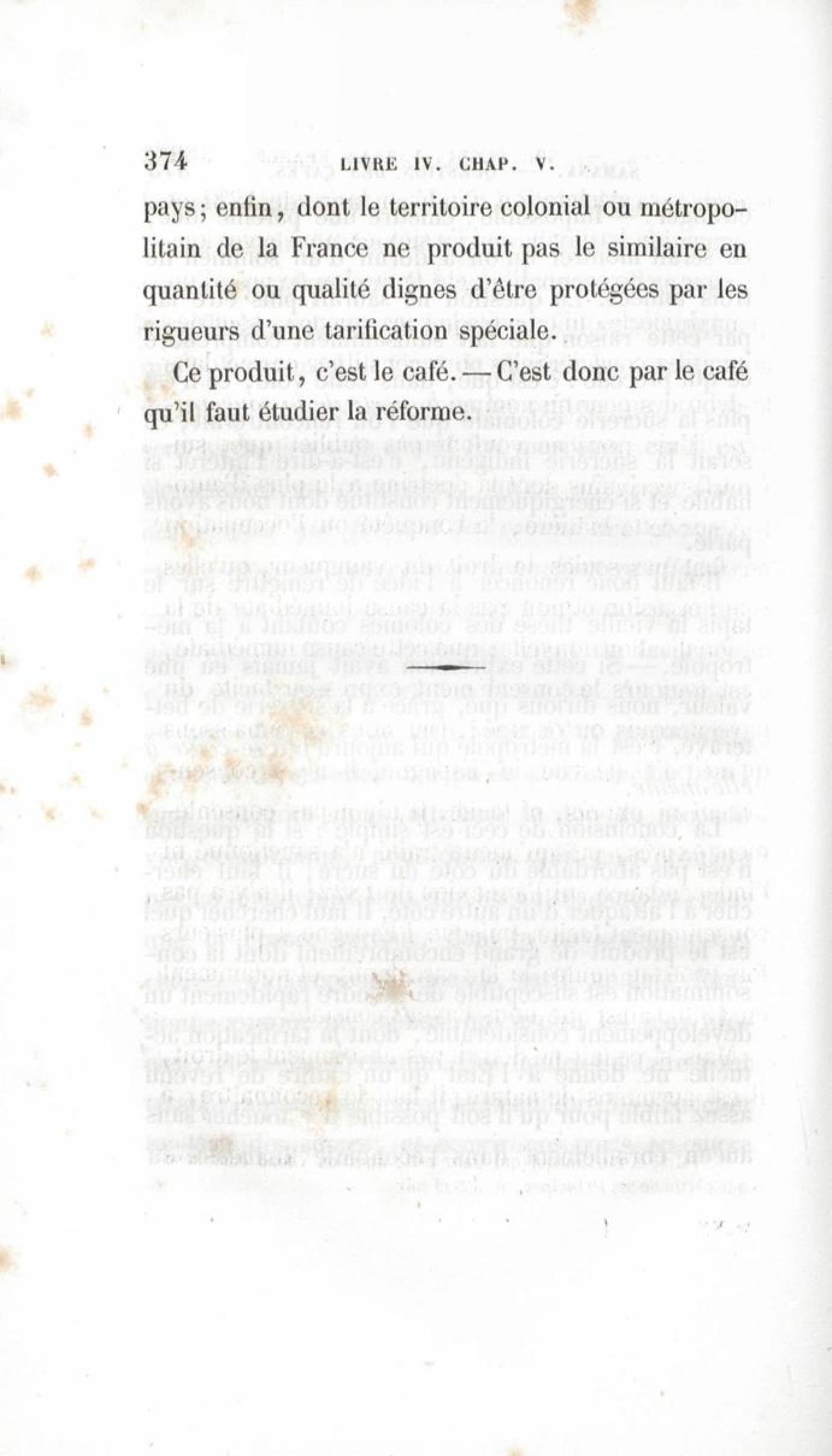 374 LIVRE IV. CHAP. V.

pays; enfin, dont le territoire colonial ou métropolitain de la France ne produit pas le similaire en quantité ou qualité dignes d'être protégées par les rigueurs d'une tarification spéciale.

Ce produit, c'est le café. — C'est donc par le café qu'il faut étudier la réforme.